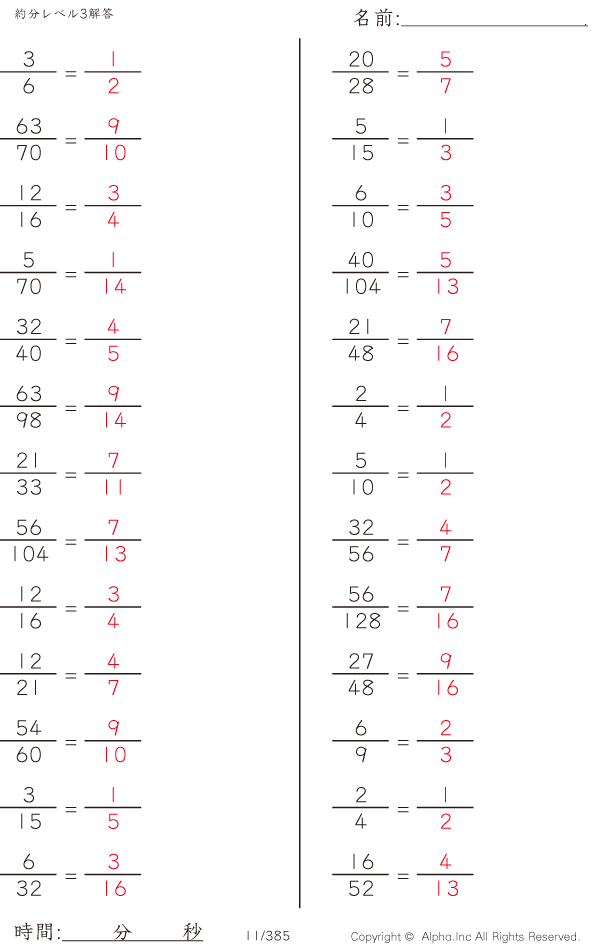 約分レベル3解答

名前:____

$\frac{3}{6} = \frac{1}{2}$

$\frac{63}{70} = \frac{9}{10}$

$\frac{12}{16} = \frac{3}{4}$

$\frac{5}{70} = \frac{1}{14}$

$\frac{32}{40} = \frac{4}{5}$

$\frac{63}{98} = \frac{9}{14}$

$\frac{21}{33} = \frac{7}{11}$

$\frac{56}{104} = \frac{7}{13}$

$\frac{12}{16} = \frac{3}{4}$

$\frac{12}{21} = \frac{4}{7}$

$\frac{54}{60} = \frac{9}{10}$

$\frac{3}{15} = \frac{1}{5}$

$\frac{6}{32} = \frac{3}{16}$

$\frac{20}{28} = \frac{5}{7}$

$\frac{5}{15} = \frac{1}{3}$

$\frac{6}{10} = \frac{3}{5}$

$\frac{40}{104} = \frac{5}{13}$

$\frac{21}{48} = \frac{7}{16}$

$\frac{2}{4} = \frac{1}{2}$

$\frac{5}{10} = \frac{1}{2}$

$\frac{32}{56} = \frac{4}{7}$

$\frac{56}{128} = \frac{7}{16}$

$\frac{27}{48} = \frac{9}{16}$

$\frac{6}{9} = \frac{2}{3}$

$\frac{2}{4} = \frac{1}{2}$

$\frac{16}{52} = \frac{4}{13}$

時間:____分____秒

11/385

Copyright © Alpha.Inc All Rights Reserved.